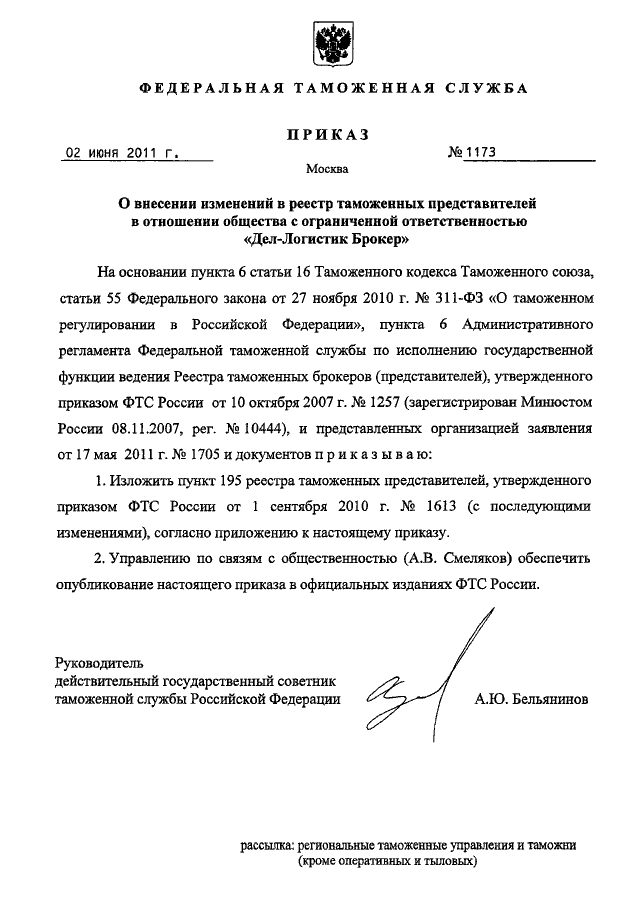 ФЕДЕРАЛЬНАЯ ТАМОЖЕННАЯ СЛУЖБА

ПРИКАЗ

02 июня 2011 г.

№ 1173

Москва

О внесении изменений в реестр таможенных представителей в отношении общества с ограниченной ответственностью «Дел-Логистик Брокер»

На основании пункта 6 статьи 16 Таможенного кодекса Таможенного союза, статьи 55 Федерального закона от 27 ноября 2010 г. № 311-ФЗ «О таможенном регулировании в Российской Федерации», пункта 6 Административного регламента Федеральной таможенной службы по исполнению государственной функции ведения Реестра таможенных брокеров (представителей), утвержденного приказом ФТС России от 10 октября 2007 г. № 1257 (зарегистрирован Минюстом России 08.11.2007, рег. № 10444), и представленных организацией заявления от 17 мая 2011 г. № 1705 и документов п р и к а з ы в а ю:

1. Изложить пункт 195 реестра таможенных представителей, утвержденного приказом ФТС России от 1 сентября 2010 г. № 1613 (с последующими изменениями), согласно приложению к настоящему приказу.

2. Управлению по связям с общественностью (А.В. Смеляков) обеспечить опубликование настоящего приказа в официальных изданиях ФТС России.

Руководитель
действительный государственный советник
таможенной службы Российской Федерации

А.Ю. Бельянинов

рассылка: региональные таможенные управления и таможни
(кроме оперативных и тыловых)